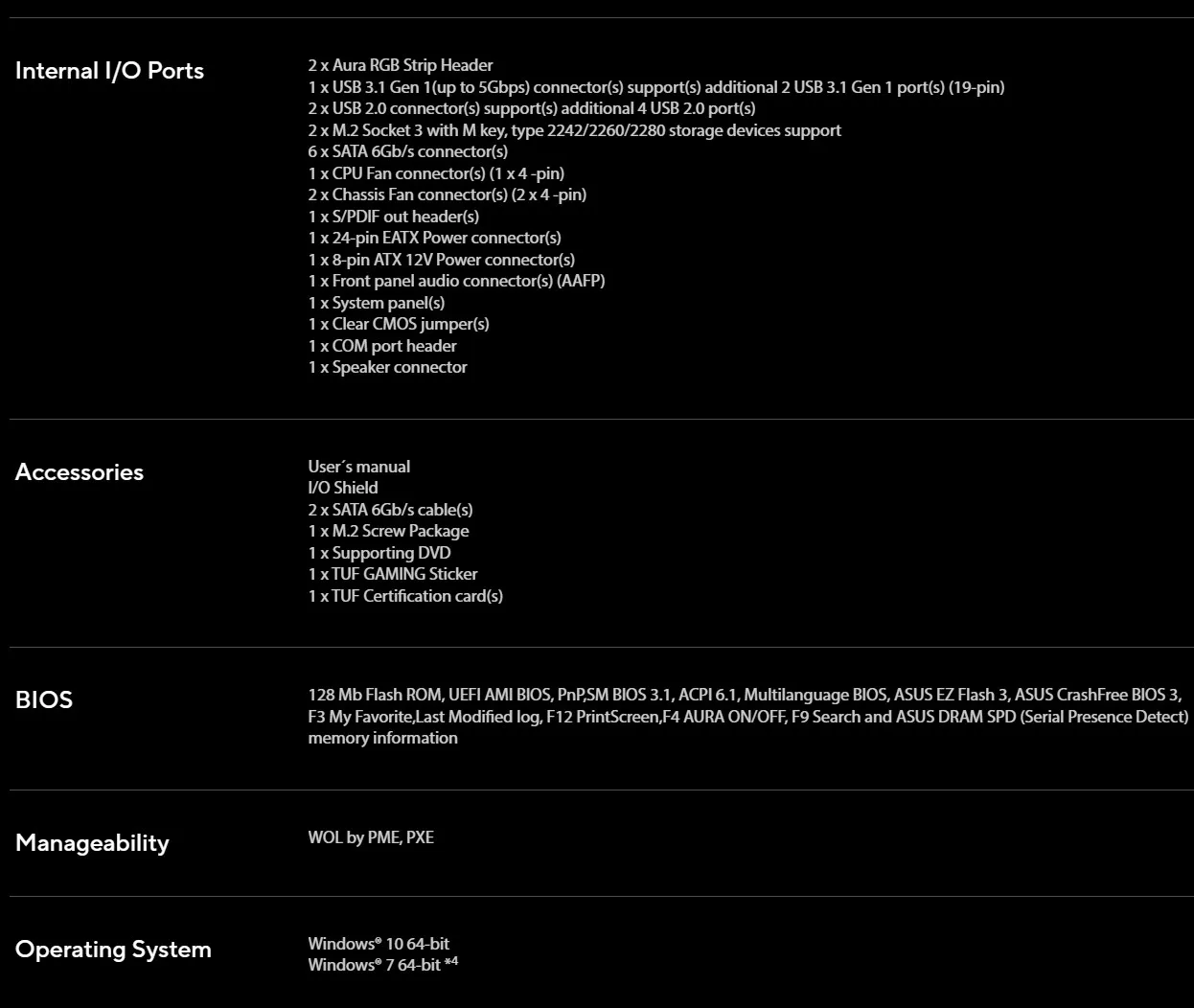 Internal I/O Ports

2 x Aura RGB Strip Header
1 x USB 3.1 Gen 1(up to 5Gbps) connector(s) support(s) additional 2 USB 3.1 Gen 1 port(s) (19-pin)
2 x USB 2.0 connector(s) support(s) additional 4 USB 2.0 port(s)
2 x M.2 Socket 3 with M key, type 2242/2260/2280 storage devices support
6 x SATA 6Gb/s connector(s)
1 x CPU Fan connector(s) (1 x 4 -pin)
2 x Chassis Fan connector(s) (2 x 4 -pin)
1 x S/PDIF out header(s)
1 x 24-pin EATX Power connector(s)
1 x 8-pin ATX 12V Power connector(s)
1 x Front panel audio connector(s) (AAFP)
1 x System panel(s)
1 x Clear CMOS jumper(s)
1 x COM port header
1 x Speaker connector

Accessories

User´s manual
I/O Shield
2 x SATA 6Gb/s cable(s)
1 x M.2 Screw Package
1 x Supporting DVD
1 x TUF GAMING Sticker
1 x TUF Certification card(s)

BIOS

128 Mb Flash ROM, UEFI AMI BIOS, PnP,SM BIOS 3.1, ACPI 6.1, Multilanguage BIOS, ASUS EZ Flash 3, ASUS CrashFree BIOS 3, F3 My Favorite,Last Modified log, F12 PrintScreen,F4 AURA ON/OFF, F9 Search and ASUS DRAM SPD (Serial Presence Detect) memory information

Manageability

WOL by PME, PXE

Operating System

Windows® 10 64-bit
Windows® 7 64-bit *4